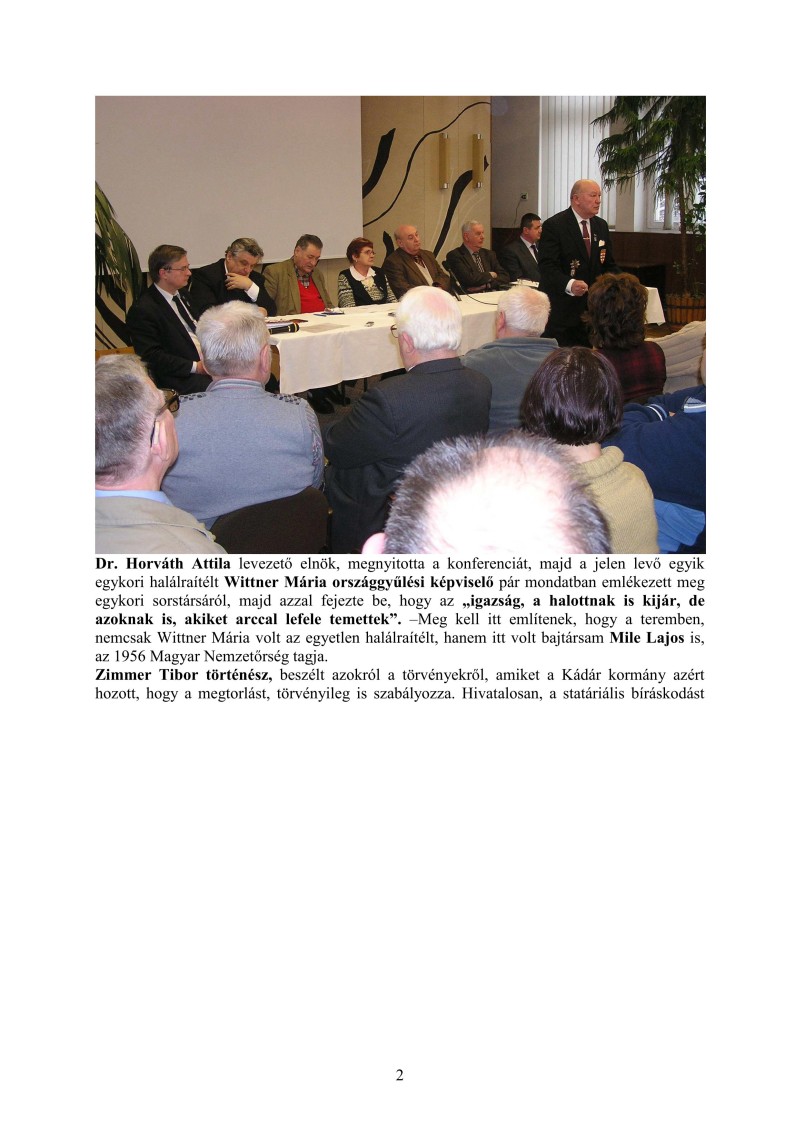 Dr. Horváth Attila levezető elnök, megnyitotta a konferenciát, majd a jelen levő egyik egykori halálraítélt Wittner Mária országgyűlési képviselő pár mondatban emlékezett meg egykori sorstársáról, majd azzal fejezte be, hogy az „igazság, a halottnak is kijár, de azoknak is, akiket arccal lefele temettek”. –Meg kell itt említenek, hogy a teremben, nemcsak Wittner Mária volt az egyetlen halálraítélt, hanem itt volt bajtársam Mile Lajos is, az 1956 Magyar Nemzetőrség tagja.
Zimmer Tibor történész, beszélt azokról a törvényekről, amiket a Kádár kormány azért hozott, hogy a megtorlást, törvényileg is szabályozza. Hivatalosan, a statáriális bíráskodást

2